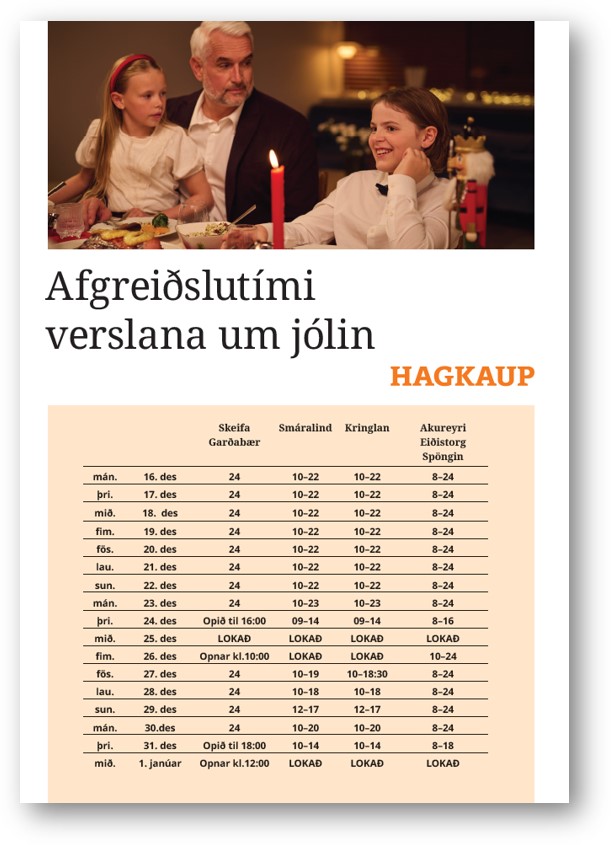 Afgreiðslutími verslana um jólin

HAGKAUP

| | | Skeifa Garðabær | Smáralind | Kringlan | Akureyri Eiðistorg Spöngin |
|---|---|---|---|---|---|
| mán. | 16. des | 24 | 10–22 | 10–22 | 8–24 |
| þri. | 17. des | 24 | 10–22 | 10–22 | 8–24 |
| mið. | 18. des | 24 | 10–22 | 10–22 | 8–24 |
| fim. | 19. des | 24 | 10–22 | 10–22 | 8–24 |
| fös. | 20. des | 24 | 10–22 | 10–22 | 8–24 |
| lau. | 21. des | 24 | 10–22 | 10–22 | 8–24 |
| sun. | 22. des | 24 | 10–22 | 10–22 | 8–24 |
| mán. | 23. des | 24 | 10–23 | 10–23 | 8–24 |
| þri. | 24. des | Opið til 16:00 | 09–14 | 09–14 | 8–16 |
| mið. | 25. des | LOKAÐ | LOKAÐ | LOKAÐ | LOKAÐ |
| fim. | 26. des | Opnar kl.10:00 | LOKAÐ | LOKAÐ | 10–24 |
| fös. | 27. des | 24 | 10–19 | 10–18:30 | 8–24 |
| lau. | 28. des | 24 | 10–18 | 10–18 | 8–24 |
| sun. | 29. des | 24 | 12–17 | 12–17 | 8–24 |
| mán. | 30.des | 24 | 10–20 | 10–20 | 8–24 |
| þri. | 31. des | Opið til 18:00 | 10–14 | 10–14 | 8–18 |
| mið. | 1. janúar | Opnar kl.12:00 | LOKAÐ | LOKAÐ | LOKAÐ |